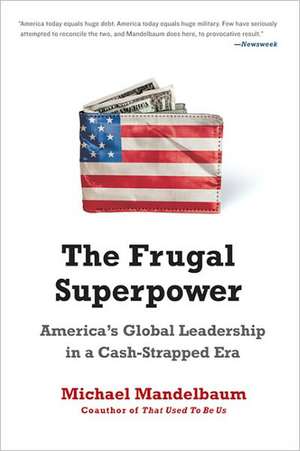 "America today equals huge debt. America today equals huge military. Few have seriously attempted to reconcile the two, and Mandelbaum does here, to provocative result."
—Newsweek

The Frugal Superpower

America's Global Leadership in a Cash-Strapped Era

Michael Mandelbaum

Coauthor of That Used To Be Us